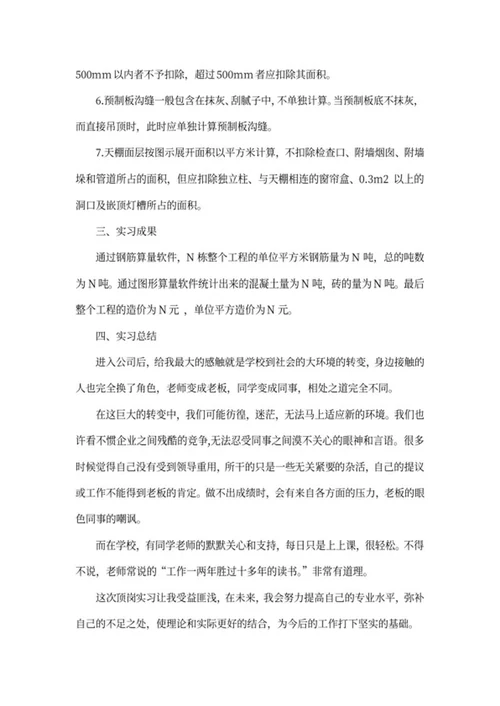 500mm 以内者不予扣除，超过 500mm 者应扣除其面积。

6.预制板沟缝一般包含在抹灰、刮腻子中，不单独计算。当预制板底不抹灰，而直接吊顶时，此时应单独计算预制板沟缝。

7.天棚面层按图示展开面积以平方米计算，不扣除检查口、附墙烟囱、附墙垛和管道所占的面积，但应扣除独立柱、与天棚相连的窗帘盒、0.3m2 以上的洞口及嵌顶灯槽所占的面积。

三、实习成果

通过钢筋算量软件，N 栋整个工程的单位平方米钢筋量为 N 吨，总的吨数为 N 吨。通过图形算量软件统计出来的混凝土量为 N 吨，砖的量为 N 吨。最后整个工程的造价为 N 元 ，单位平方造价为 N 元。

四、实习总结

进入公司后，给我最大的感触就是学校到社会的大环境的转变，身边接触的人也完全换了角色，老师变成老板，同学变成同事，相处之道完全不同。

在这巨大的转变中，我们可能彷徨，迷茫，无法马上适应新的环境。我们也许看不惯企业之间残酷的竞争,无法忍受同事之间漠不关心的眼神和言语。很多时候觉得自己没有受到领导重用，所干的只是一些无关紧要的杂活，自己的提议或工作不能得到老板的肯定。做不出成绩时，会有来自各方面的压力，老板的眼色同事的嘲讽。

而在学校，有同学老师的默默关心和支持，每日只是上上课，很轻松。不得不说，老师常说的“工作一两年胜过十多年的读书。”非常有道理。

这次顶岗实习让我受益匪浅，在未来，我会努力提高自己的专业水平，弥补自己的不足之处，使理论和实际更好的结合，为今后的工作打下坚实的基础。